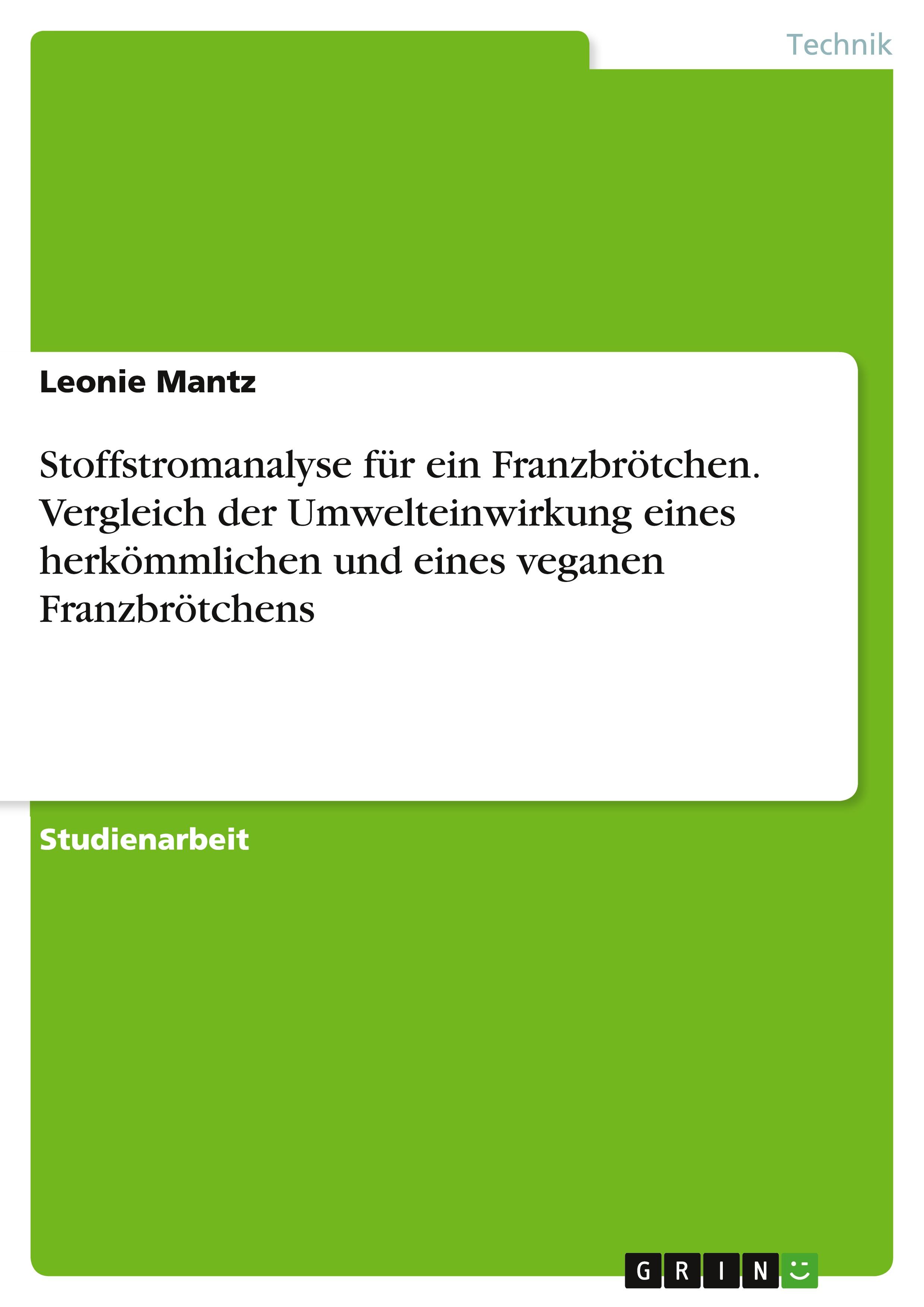 Technik

Leonie Mantz

Stoffstromanalyse für ein Franzbrötchen. Vergleich der Umwelteinwirkung eines herkömmlichen und eines veganen Franzbrötchens

Studienarbeit

GRIN